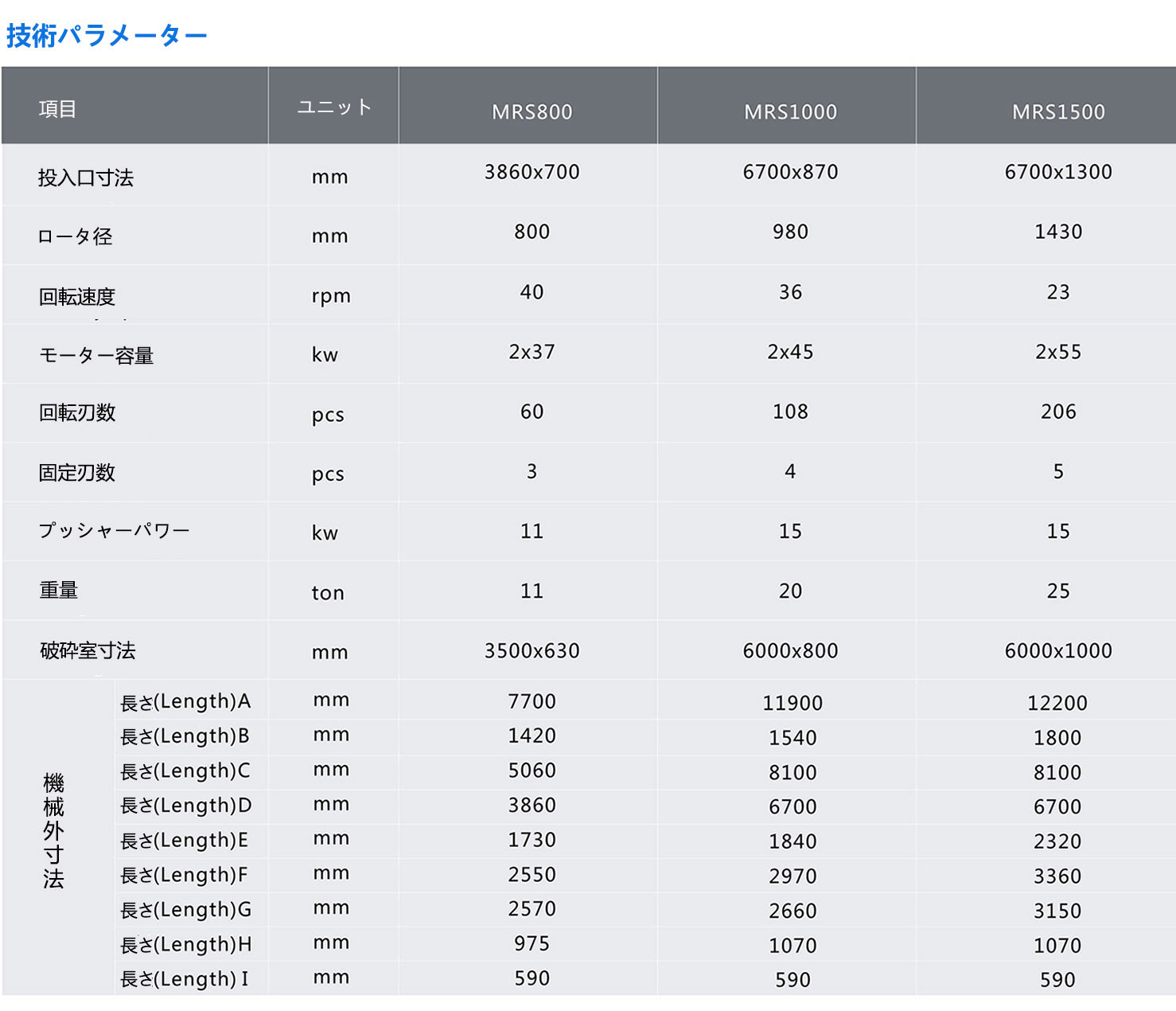 技術パラメーター

| 項目 | | ユニット | MRS800 | MRS1000 | MRS1500 |
|---|---|---|---|---|---|
| 投入口寸法 | | mm | 3860x700 | 6700x870 | 6700x1300 |
| ロータ径 | | mm | 800 | 980 | 1430 |
| 回転速度 | | rpm | 40 | 36 | 23 |
| モーター容量 | | kw | 2x37 | 2x45 | 2x55 |
| 回転刃数 | | pcs | 60 | 108 | 206 |
| 固定刃数 | | pcs | 3 | 4 | 5 |
| プッシャーパワー | | kw | 11 | 15 | 15 |
| 重量 | | ton | 11 | 20 | 25 |
| 破砕室寸法 | | mm | 3500x630 | 6000x800 | 6000x1000 |
| 機械外寸法 | 長さ(Length)A | mm | 7700 | 11900 | 12200 |
| | 長さ(Length)B | mm | 1420 | 1540 | 1800 |
| | 長さ(Length)C | mm | 5060 | 8100 | 8100 |
| | 長さ(Length)D | mm | 3860 | 6700 | 6700 |
| | 長さ(Length)E | mm | 1730 | 1840 | 2320 |
| | 長さ(Length)F | mm | 2550 | 2970 | 3360 |
| | 長さ(Length)G | mm | 2570 | 2660 | 3150 |
| | 長さ(Length)H | mm | 975 | 1070 | 1070 |
| | 長さ(Length) I | mm | 590 | 590 | 590 |